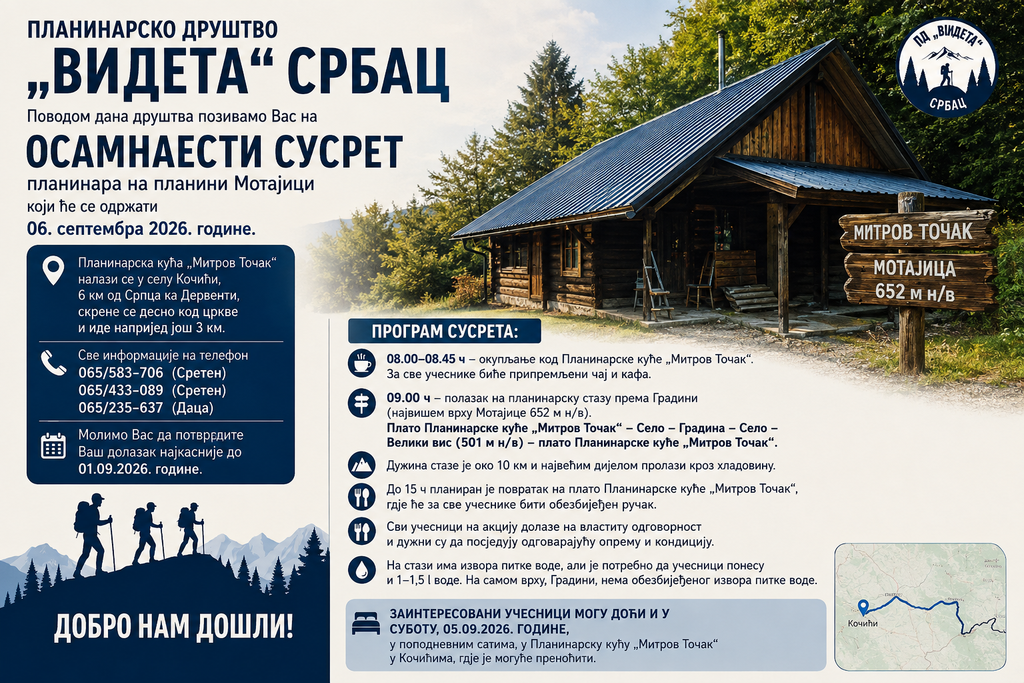 ПЛАНИНАРСКО ДРУШТВО

„ВИДЕТА“ СРБАЦ

Поводом дана друштва позивамо Вас на

ОСАМНАЕСТИ СУСРЕТ

планинара на планини Мотајици

који ће се одржати

06. септембра 2026. године.

ПД „ВИДЕТА“
СРБАЦ

МИТРОВ ТОЧАК

МОТАЈИЦА
652 м н/в

Планинарска кућа „Митров Точак“ налази се у селу Кочићи, 6 км од Српца ка Дервенти, скрене се десно код цркве и иде напријед још 3 км.

Све информације на телефон
065/583-706 (Сретен)
065/433-089 (Сретен)
065/235-637 (Даца)

Молимо Вас да потврдите Ваш долазак најкасније до 01.09.2026. године.

ДОБРО НАМ ДОШЛИ!

ПРОГРАМ СУСРЕТА:

08.00–08.45 ч – окупљање код Планинарске куће „Митров Точак“. За све учеснике биће припремљени чај и кафа.

09.00 ч – полазак на планинарску стазу према Градини (највишем врху Мотајице 652 м н/в).
Плато Планинарске куће „Митров Точак“ – Село – Градина – Село – Велики вис (501 м н/в) – плато Планинарске куће „Митров Точак“.

Дужина стазе је око 10 км и највећим дијелом пролази кроз хладовину.

До 15 ч планиран је повратак на плато Планинарске куће „Митров Точак“, гдје ће за све учеснике бити обезбијеђен ручак.

Сви учесници на акцију долазе на властиту одговорност и дужни су да посједују одговарајућу опрему и кондицију.

На стази има извора питке воде, али је потребно да учесници понесу и 1–1,5 l воде. На самом врху, Градини, нема обезбијеђеног извора питке воде.

ЗАИНТЕРЕСОВАНИ УЧЕСНИЦИ МОГУ ДОЋИ И У СУБОТУ, 05.09.2026. ГОДИНЕ,
у поподневним сатима, у Планинарску кућу „Митров Точак“ у Кочићима, гдје је могуће преноћити.

Кочићи